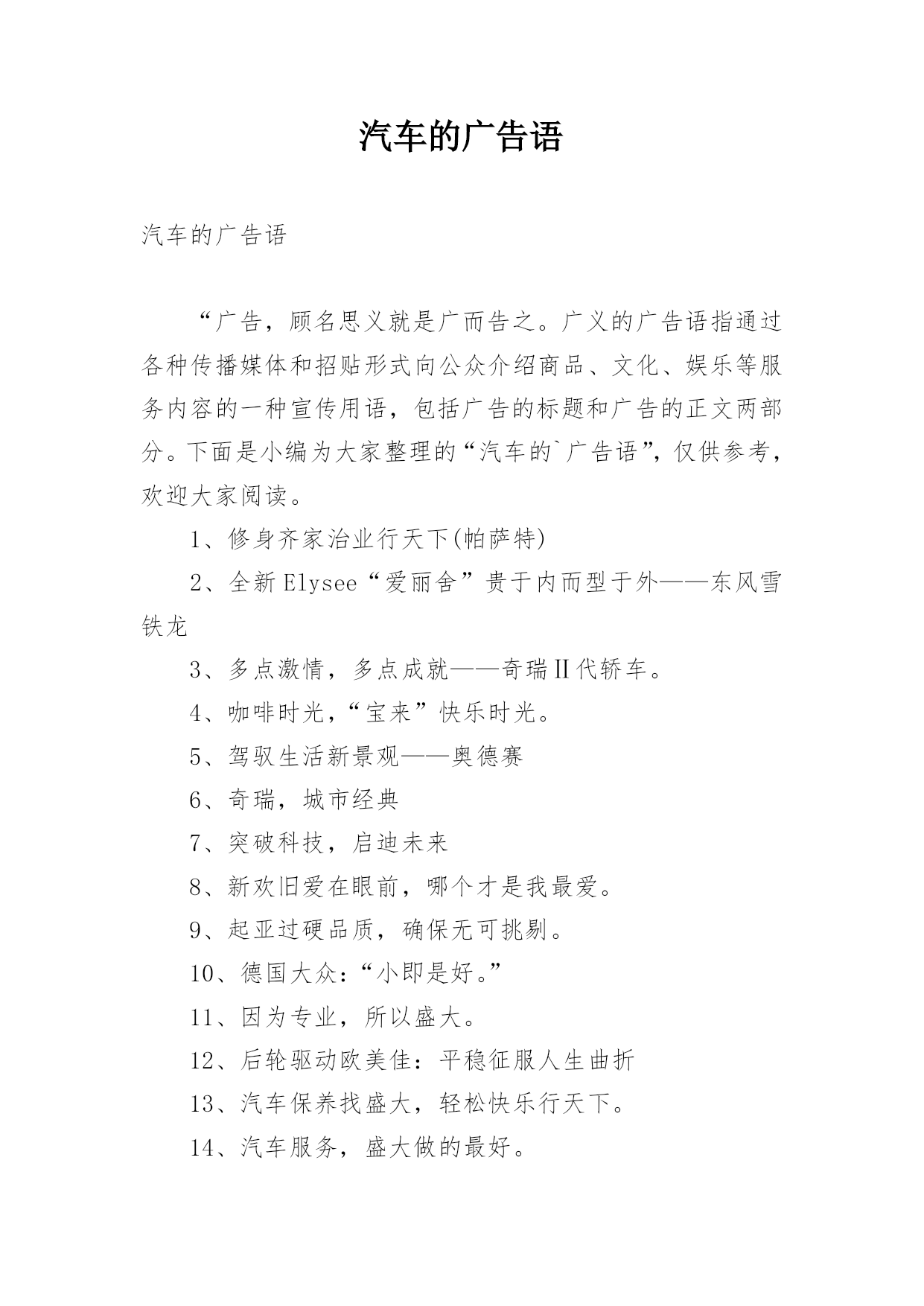 汽车的广告语

汽车的广告语

“广告，顾名思义就是广而告之。广义的广告语指通过各种传播媒体和招贴形式向公众介绍商品、文化、娱乐等服务内容的一种宣传用语，包括广告的标题和广告的正文两部分。下面是小编为大家整理的“汽车的`广告语”，仅供参考，欢迎大家阅读。

1、修身齐家治业行天下(帕萨特)

2、全新Elysee“爱丽舍”贵于内而型于外——东风雪铁龙

3、多点激情，多点成就——奇瑞Ⅱ代轿车。

4、咖啡时光，“宝来”快乐时光。

5、驾驭生活新景观——奥德赛

6、奇瑞，城市经典

7、突破科技，启迪未来

8、新欢旧爱在眼前，哪个才是我最爱。

9、起亚过硬品质，确保无可挑剔。

10、德国大众：“小即是好。”

11、因为专业，所以盛大。

12、后轮驱动欧美佳：平稳征服人生曲折

13、汽车保养找盛大，轻松快乐行天下。

14、汽车服务，盛大做的最好。